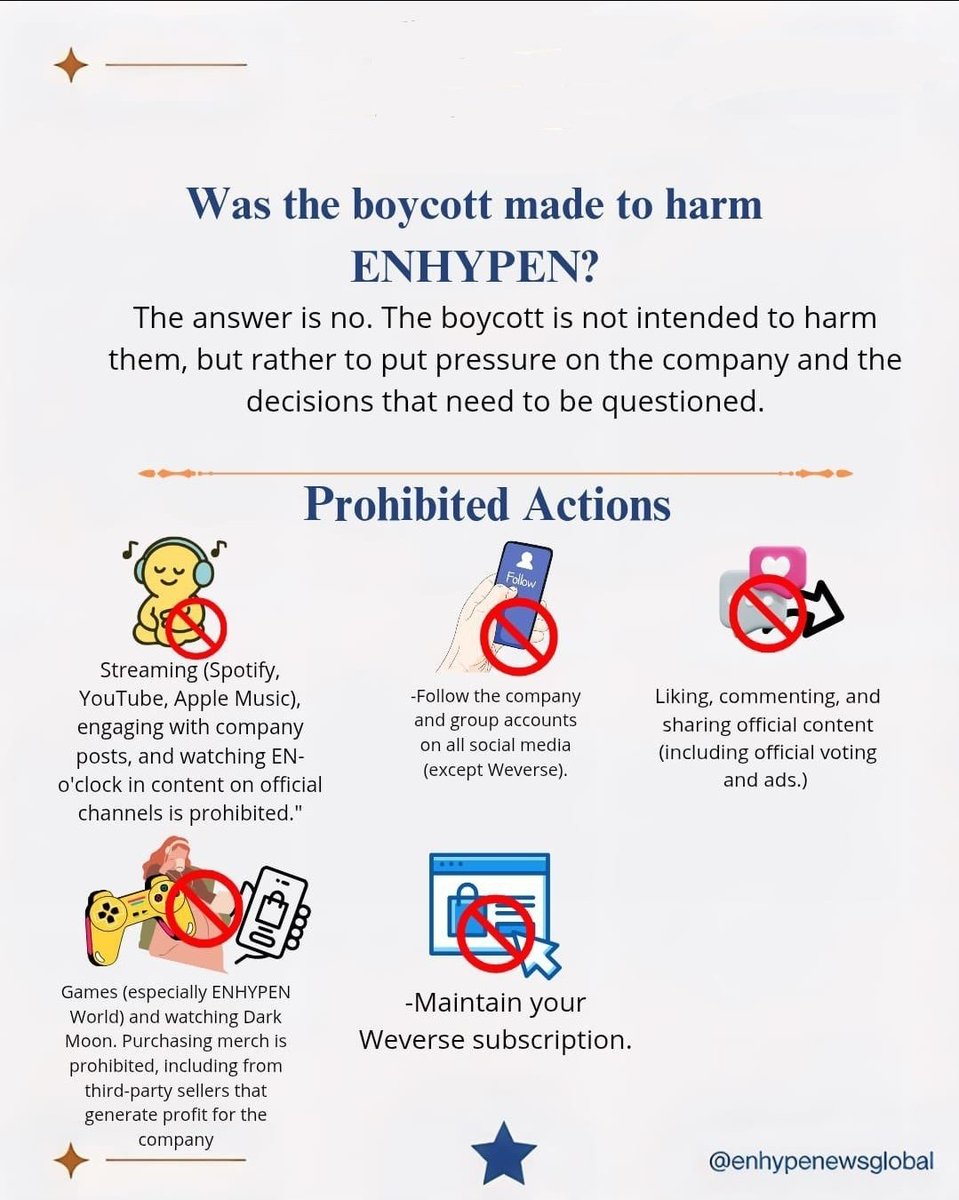 Was the boycott made to harm ENHYPEN?

The answer is no. The boycott is not intended to harm them, but rather to put pressure on the company and the decisions that need to be questioned.

Prohibited Actions

Streaming (Spotify, YouTube, Apple Music), engaging with company posts, and watching EN-o'clock in content on official channels is prohibited."

Follow

-Follow the company and group accounts on all social media (except Weverse).

Liking, commenting, and sharing official content (including official voting and ads.)

Games (especially ENHYPEN World) and watching Dark Moon. Purchasing merch is prohibited, including from third-party sellers that generate profit for the company

-Maintain your Weverse subscription.

@enhypenewsglobal